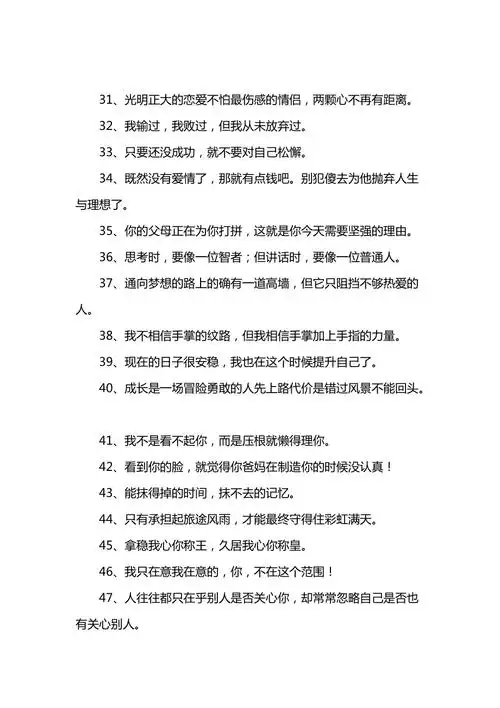 31、光明正大的恋爱不怕最伤感的情侣，两颗心不再有距离。

32、我输过，我败过，但我从未放弃过。

33、只要还没成功，就不要对自己松懈。

34、既然没有爱情了，那就有点钱吧。别犯傻去为他抛弃人生与理想了。

35、你的父母正在为你打拼，这就是你今天需要坚强的理由。

36、思考时，要像一位智者；但讲话时，要像一位普通人。

37、通向梦想的路上的确有一道高墙，但它只阻挡不够热爱的人。

38、我不相信手掌的纹路，但我相信手掌加上手指的力量。

39、现在的日子很安稳，我也在这个时候提升自己了。

40、成长是一场冒险勇敢的人先上路代价是错过风景不能回头。

41、我不是看不起你，而是压根就懒得理你。

42、看到你的脸，就觉得你爸妈在制造你的时候没认真！

43、能抹得掉的时间，抹不去的记忆。

44、只有承担起旅途风雨，才能最终守得住彩虹满天。

45、拿稳我心你称王，久居我心你称皇。

46、我只在意我在意的，你，不在这个范围！

47、人往往都只在乎别人是否关心你，却常常忽略自己是否也有关心别人。